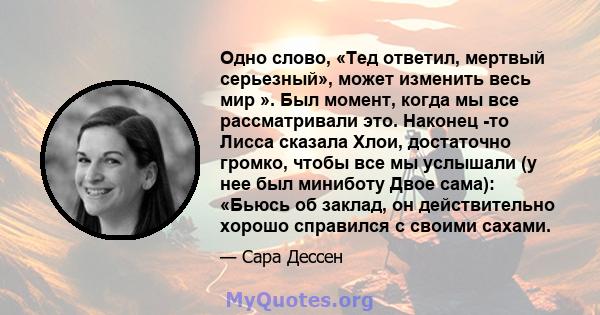 Одно слово, «Тед ответил, мертвый серьезный», может изменить весь мир ». Был момент, когда мы все рассматривали это. Наконец -то Лисса сказала Хлои, достаточно громко, чтобы все мы услышали (у нее был миниботу Двое сама): «Бьюсь об заклад, он действительно хорошо справился с своими сахами.

— Сара Дессен

MyQuotes.org